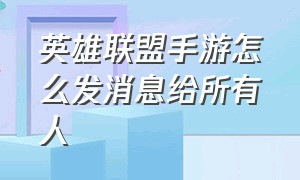 英雄联盟手游怎么发消息给所有人